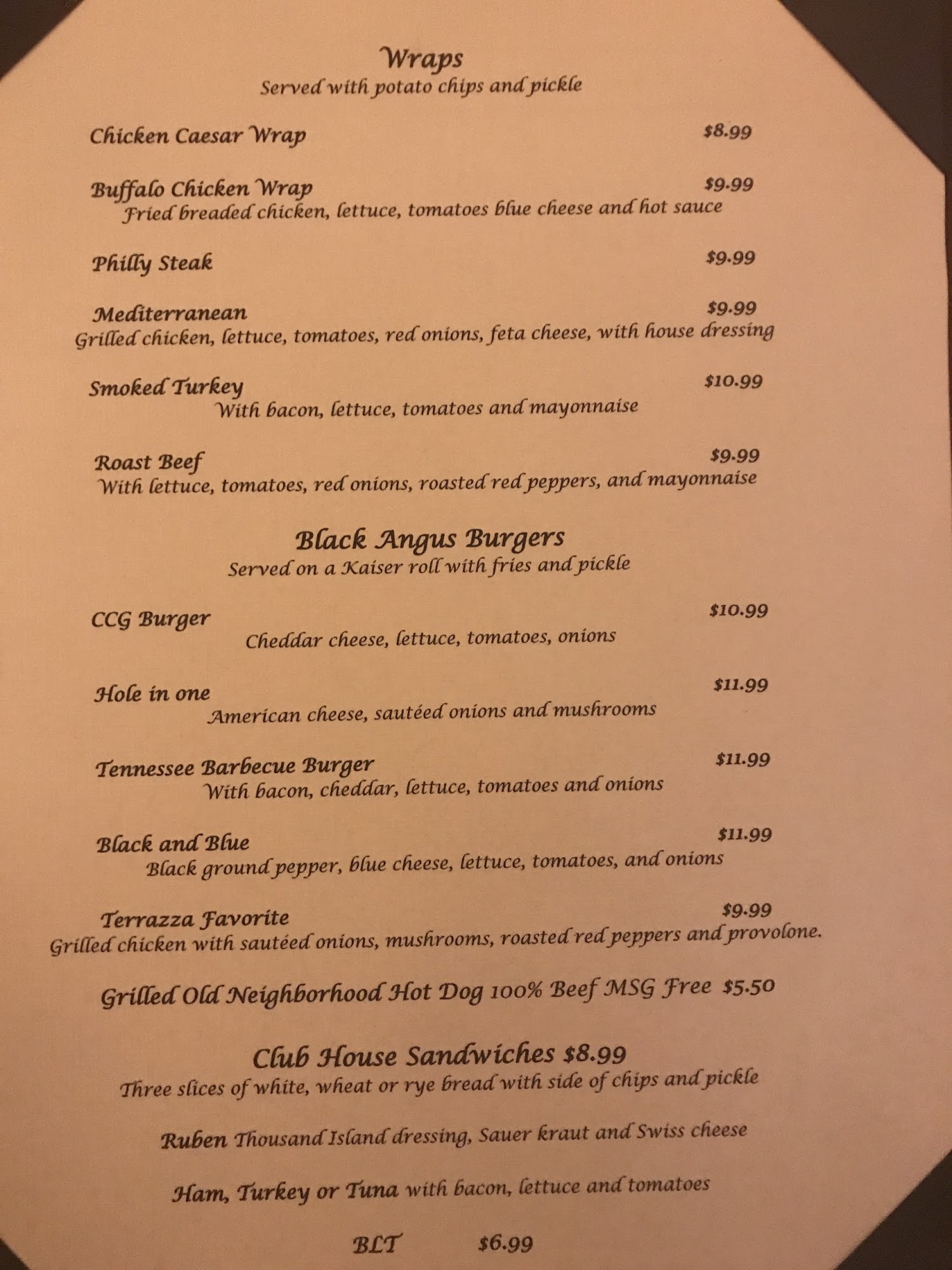 Wraps
Served with potato chips and pickle

Chicken Caesar Wrap $8.99

Buffalo Chicken Wrap $9.99
Fried breaded chicken, lettuce, tomatoes blue cheese and hot sauce

Philly Steak $9.99

Mediterranean $9.99
Grilled chicken, lettuce, tomatoes, red onions, feta cheese, with house dressing

Smoked Turkey $10.99
With bacon, lettuce, tomatoes and mayonnaise

Roast Beef $9.99
With lettuce, tomatoes, red onions, roasted red peppers, and mayonnaise

Black Angus Burgers
Served on a Kaiser roll with fries and pickle

CCG Burger $10.99
Cheddar cheese, lettuce, tomatoes, onions

Hole in one $11.99
American cheese, sautéed onions and mushrooms

Tennessee Barbecue Burger $11.99
With bacon, cheddar, lettuce, tomatoes and onions

Black and Blue $11.99
Black ground pepper, blue cheese, lettuce, tomatoes, and onions

Terrazza Favorite $9.99
Grilled chicken with sautéed onions, mushrooms, roasted red peppers and provolone.

Grilled Old Neighborhood Hot Dog 100% Beef MSG Free $5.50

Club House Sandwiches $8.99
Three slices of white, wheat or rye bread with side of chips and pickle

Ruben Thousand Island dressing, Sauer kraut and Swiss cheese

Ham, Turkey or Tuna with bacon, lettuce and tomatoes

BLT $6.99